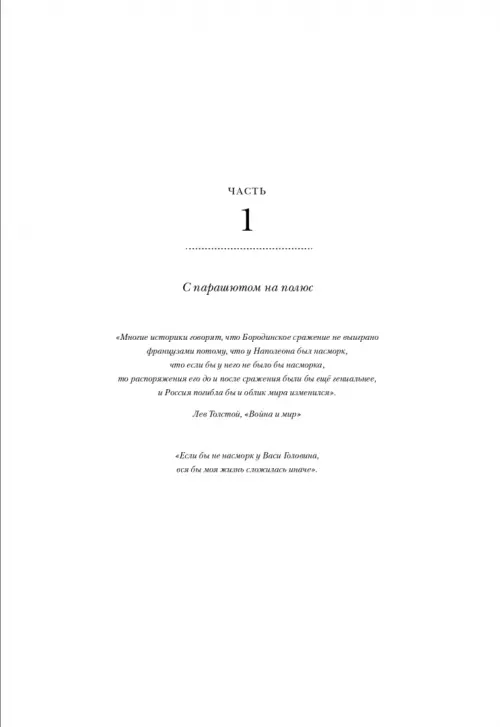 ЧАСТЬ

1

С парашютом на полюс

«Многие историки говорят, что Бородинское сражение не выиграно французами потому, что у Наполеона был насморк, что если бы у него не было бы насморка, то распоряжения его до и после сражения были бы ещё гениальнее, и Россия погибла бы и облик мира изменился».

Лев Толстой, «Война и мир»

«Если бы не насморк у Васи Головина, вся бы моя жизнь сложилась иначе».